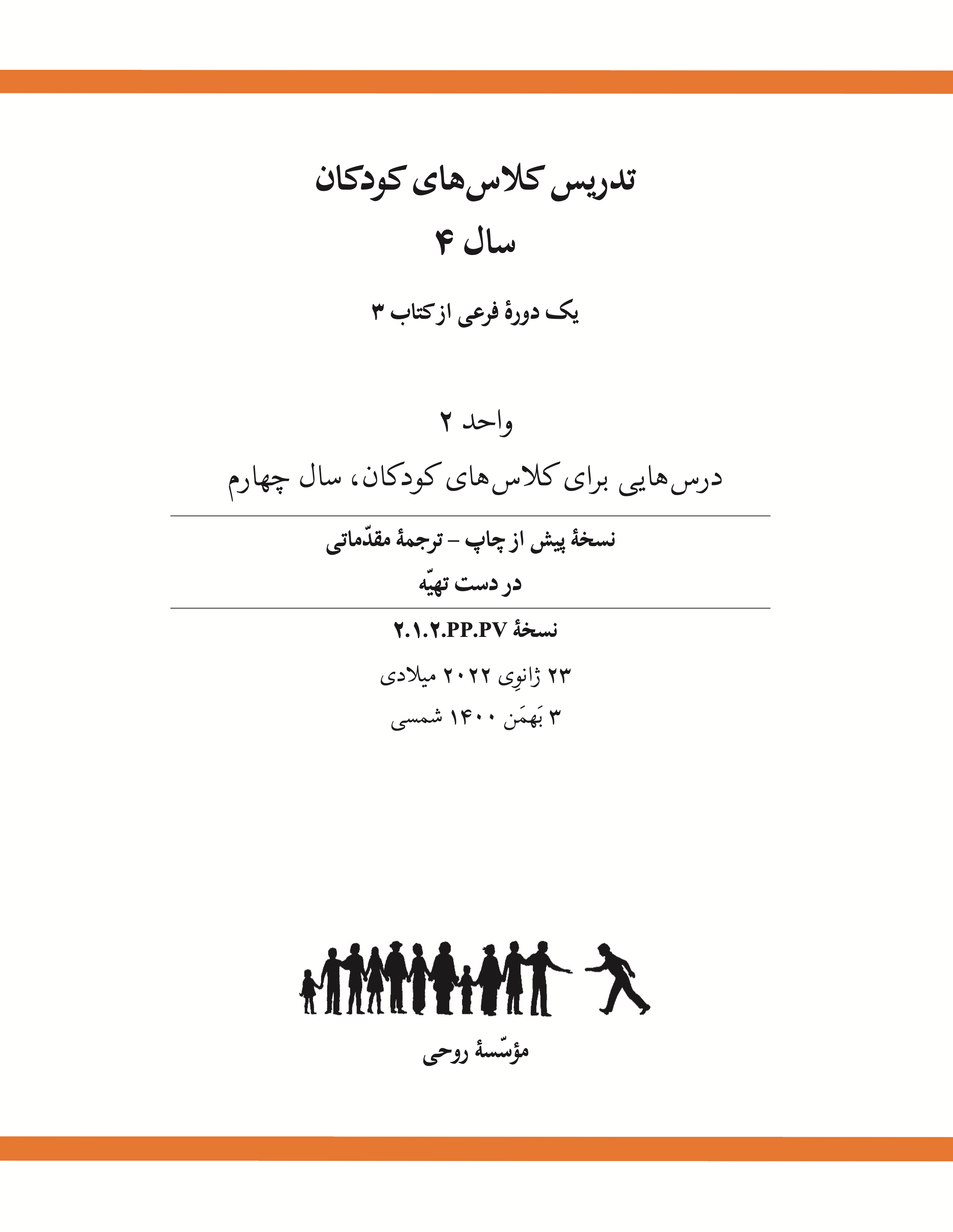 تدریس کلاس‌های کودکان

سال ۴

یک دورهٔ فرعی از کتاب ۳

واحد ۲

درس‌هایی برای کلاس‌های کودکان، سال چهارم

نسخهٔ پیش از چاپ – ترجمهٔ مقدّماتی

در دست تهیّه

نسخهٔ ۲.۱.۲.PP.PV

۲۳ ژانویِ ۲۰۲۲ میلادی

۳ بَهمَن ۱۴۰۰ شمسی

مؤسّسهٔ روحی